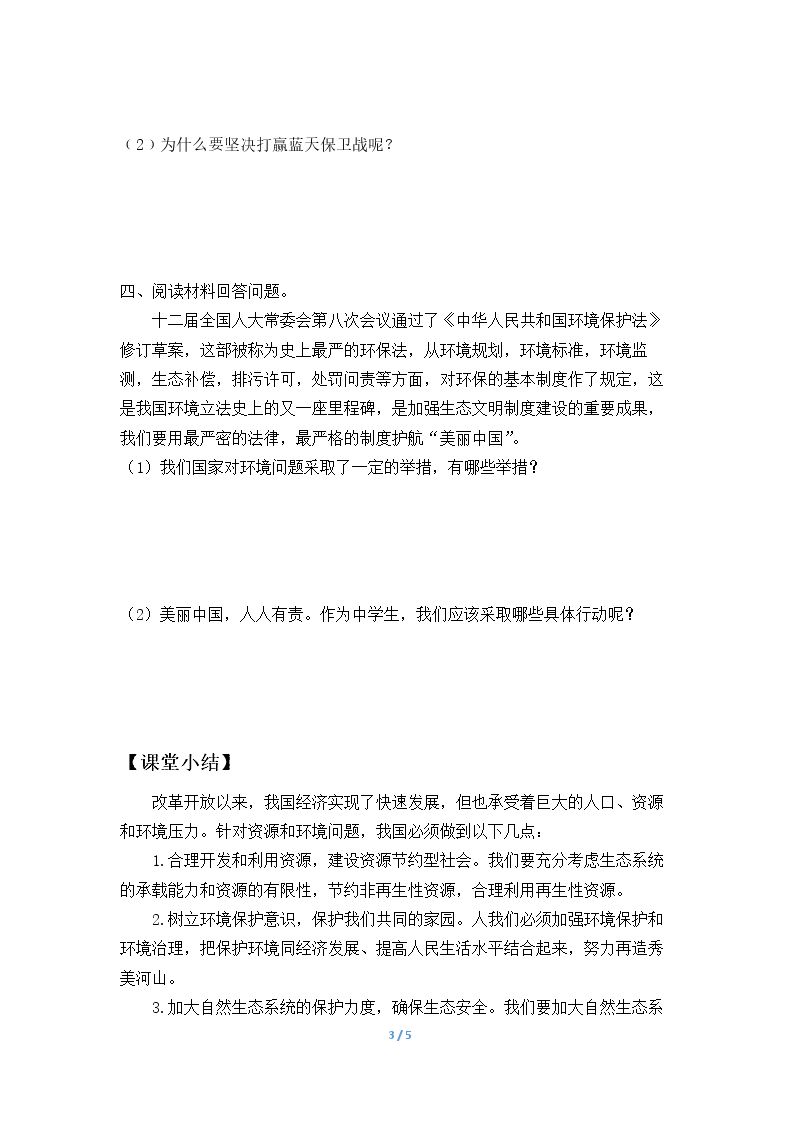 （2）为什么要坚决打赢蓝天保卫战呢？

四、阅读材料回答问题。

十二届全国人大常委会第八次会议通过了《中华人民共和国环境保护法》修订草案，这部被称为史上最严的环保法，从环境规划，环境标准，环境监测，生态补偿，排污许可，处罚问责等方面，对环保的基本制度作了规定，这是我国环境立法史上的又一座里程碑，是加强生态文明制度建设的重要成果，我们要用最严密的法律，最严格的制度护航“美丽中国”。

（1）我们国家对环境问题采取了一定的举措，有哪些举措？

（2）美丽中国，人人有责。作为中学生，我们应该采取哪些具体行动呢？

【课堂小结】

改革开放以来，我国经济实现了快速发展，但也承受着巨大的人口、资源和环境压力。针对资源和环境问题，我国必须做到以下几点：

1.合理开发和利用资源，建设资源节约型社会。我们要充分考虑生态系统的承载能力和资源的有限性，节约非再生性资源，合理利用再生性资源。

2.树立环境保护意识，保护我们共同的家园。人我们必须加强环境保护和环境治理，把保护环境同经济发展、提高人民生活水平结合起来，努力再造秀美河山。

3.加大自然生态系统的保护力度，确保生态安全。我们要加大自然生态系

3 / 5